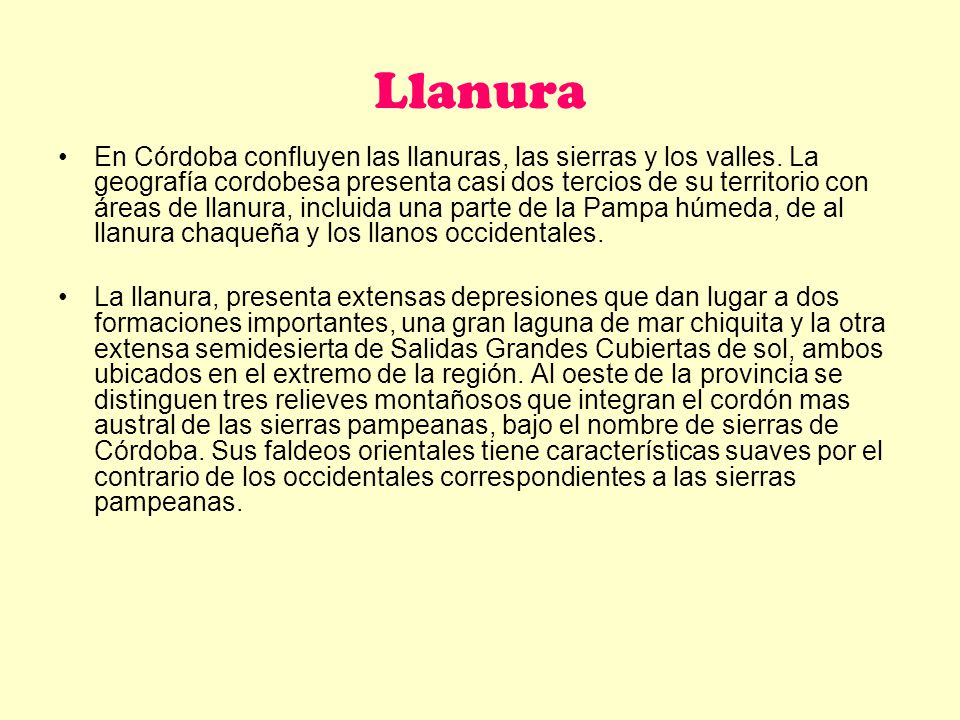 Llanura

• En Córdoba confluyen las llanuras, las sierras y los valles. La geografía cordobesa presenta casi dos tercios de su territorio con áreas de llanura, incluida una parte de la Pampa húmeda, de al llanura chaqueña y los llanos occidentales.

• La llanura, presenta extensas depresiones que dan lugar a dos formaciones importantes, una gran laguna de mar chiquita y la otra extensa semidesierta de Salidas Grandes Cubiertas de sol, ambos ubicados en el extremo de la región. Al oeste de la provincia se distinguen tres relieves montañosos que integran el cordón mas austral de las sierras pampeanas, bajo el nombre de sierras de Córdoba. Sus faldeos orientales tiene características suaves por el contrario de los occidentales correspondientes a las sierras pampeanas.